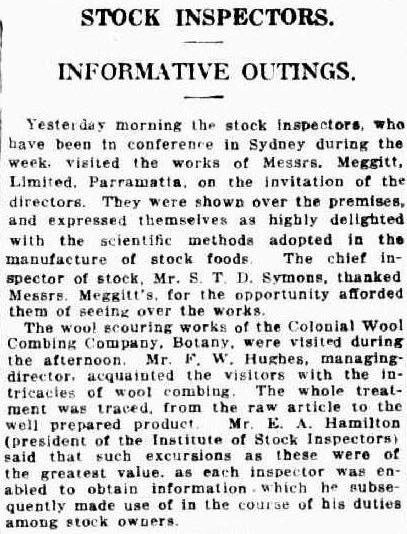 STOCK INSPECTORS.

INFORMATIVE OUTINGS.

Yesterday morning the stock inspectors, who have been in conference in Sydney during the week, visited the works of Messrs. Meggitt, Limited, Parramatta, on the invitation of the directors. They were shown over the premises, and expressed themselves as highly delighted with the scientific methods adopted in the manufacture of stock foods. The chief inspector of stock, Mr. S. T. D. Symons, thanked Messrs. Meggitt's, for the opportunity afforded them of seeing over the works.

The wool scouring works of the Colonial Wool Combing Company, Botany, were visited during the afternoon. Mr. F. W. Hughes, managing-director, acquainted the visitors with the intricacies of wool combing. The whole treatment was traced, from the raw article to the well prepared product. Mr. E. A. Hamilton (president of the Institute of Stock Inspectors) said that such excursions as these were of the greatest value, as each inspector was enabled to obtain information which he subsequently made use of in the course of his duties among stock owners.